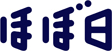 ほぼ日